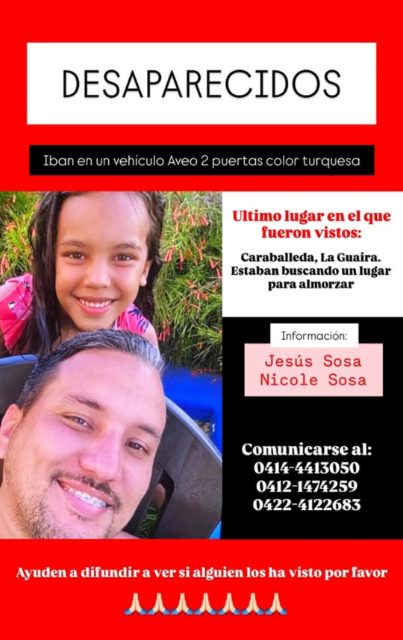 DESAPARECIDOS

Iban en un vehículo Aveo 2 puertas color turquesa

Ultimo lugar en el que fueron vistos:

Caraballeda, La Guaira. Estaban buscando un lugar para almorzar

Información:

Jesús Sosa
Nicole Sosa

Comunicarse al:
0414-4413050
0412-1474259
0422-4122683

Ayuden a difundir a ver si alguien los ha visto por favor

🙏🙏🙏🙏🙏🙏🙏